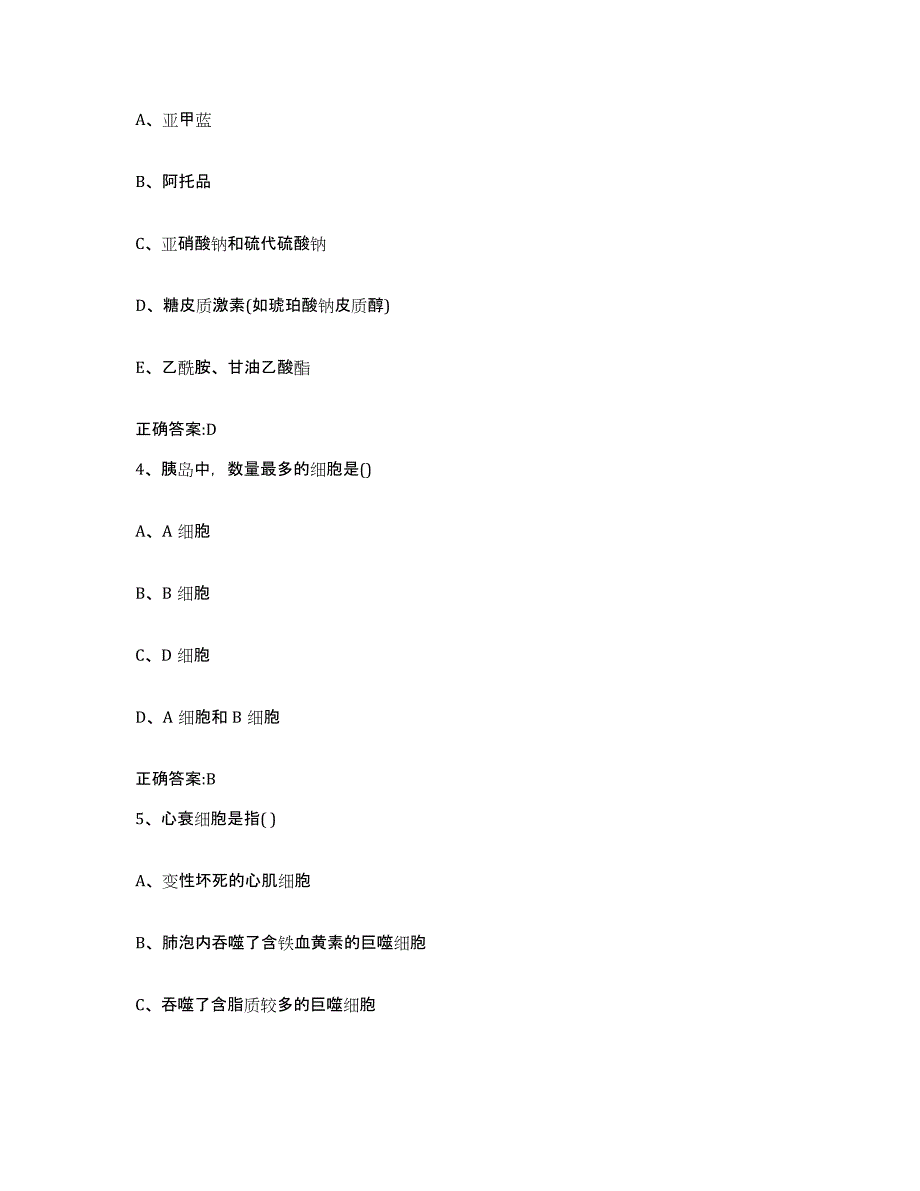 A、亚甲蓝

B、阿托品

C、亚硝酸钠和硫代硫酸钠

D、糖皮质激素(如琥珀酸钠皮质醇)

E、乙酰胺、甘油乙酸酯

正确答案:D

4、胰岛中，数量最多的细胞是()

A、A 细胞

B、B 细胞

C、D 细胞

D、A 细胞和 B 细胞

正确答案:B

5、心衰细胞是指( )

A、变性坏死的心肌细胞

B、肺泡内吞噬了含铁血黄素的巨噬细胞

C、吞噬了含脂质较多的巨噬细胞